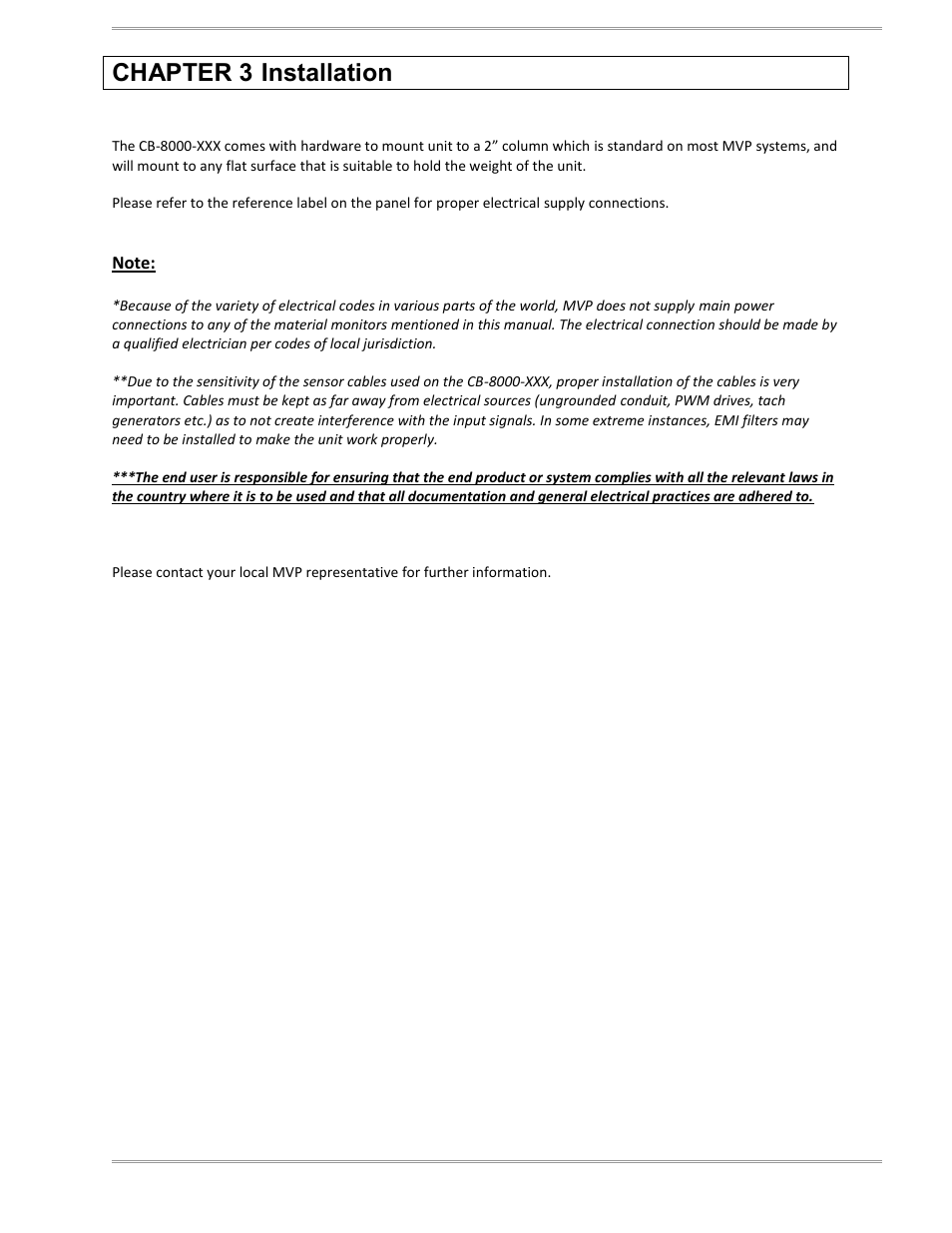 CHAPTER 3 Installation

The CB-8000-XXX comes with hardware to mount unit to a 2” column which is standard on most MVP systems, and will mount to any flat surface that is suitable to hold the weight of the unit.

Please refer to the reference label on the panel for proper electrical supply connections.

Note:

*Because of the variety of electrical codes in various parts of the world, MVP does not supply main power connections to any of the material monitors mentioned in this manual. The electrical connection should be made by a qualified electrician per codes of local jurisdiction.

**Due to the sensitivity of the sensor cables used on the CB-8000-XXX, proper installation of the cables is very important. Cables must be kept as far away from electrical sources (ungrounded conduit, PWM drives, tach generators etc.) as to not create interference with the input signals. In some extreme instances, EMI filters may need to be installed to make the unit work properly.

***The end user is responsible for ensuring that the end product or system complies with all the relevant laws in the country where it is to be used and that all documentation and general electrical practices are adhered to.

Please contact your local MVP representative for further information.